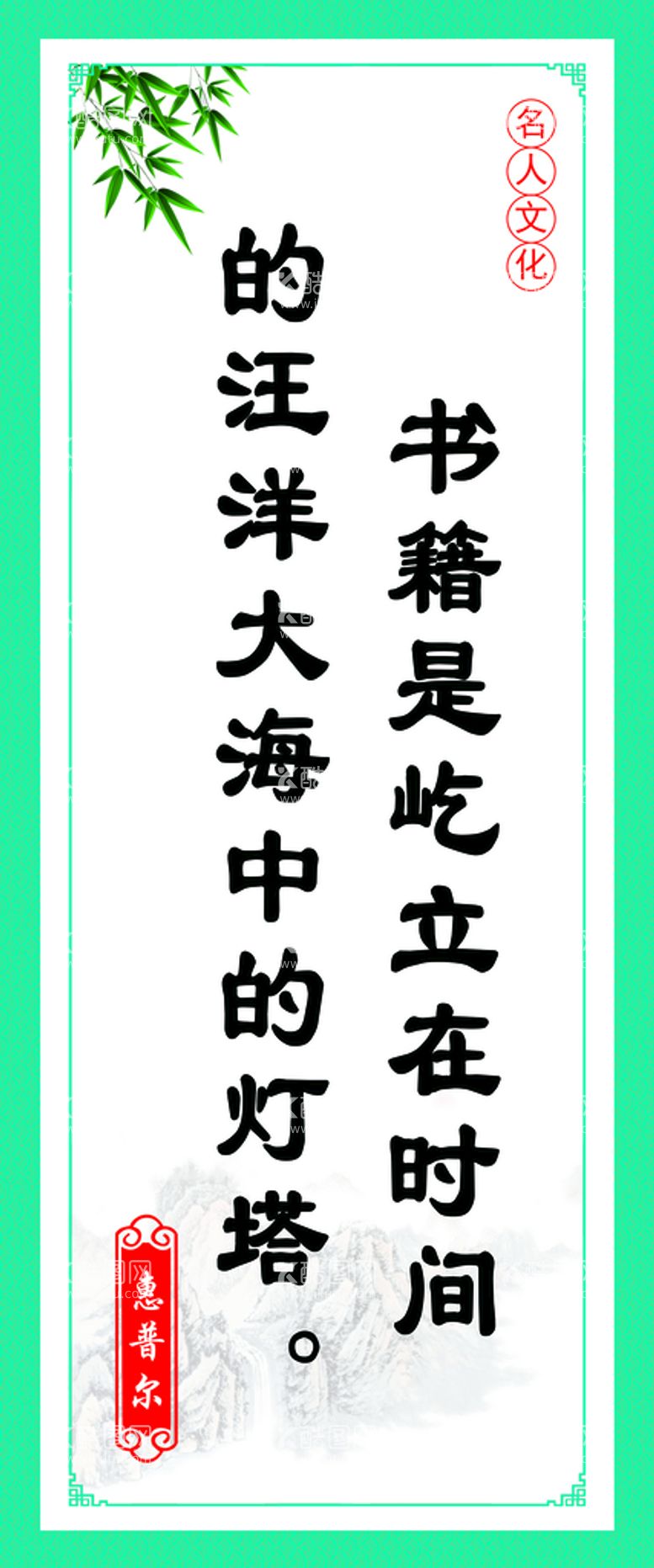 名人文化

书籍是屹立在时间的汪洋大海中的灯塔。

惠普尔